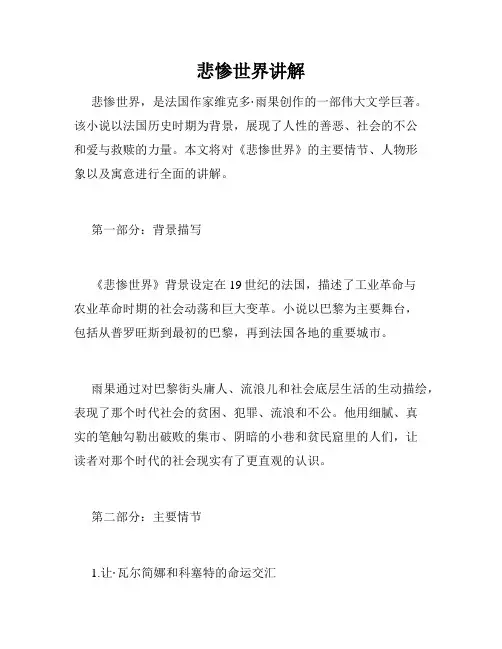 悲惨世界讲解

悲惨世界，是法国作家维克多·雨果创作的一部伟大文学巨著。该小说以法国历史时期为背景，展现了人性的善恶、社会的不公和爱与救赎的力量。本文将对《悲惨世界》的主要情节、人物形象以及寓意进行全面的讲解。

第一部分：背景描写

《悲惨世界》背景设定在19世纪的法国，描述了工业革命与农业革命时期的社会动荡和巨大变革。小说以巴黎为主要舞台，包括从普罗旺斯到最初的巴黎，再到法国各地的重要城市。

雨果通过对巴黎街头庸人、流浪儿和社会底层生活的生动描绘，表现了那个时代社会的贫困、犯罪、流浪和不公。他用细腻、真实的笔触勾勒出破败的集市、阴暗的小巷和贫民窟里的人们，让读者对那个时代的社会现实有了更直观的认识。

第二部分：主要情节

1.让·瓦尔简娜和科塞特的命运交汇